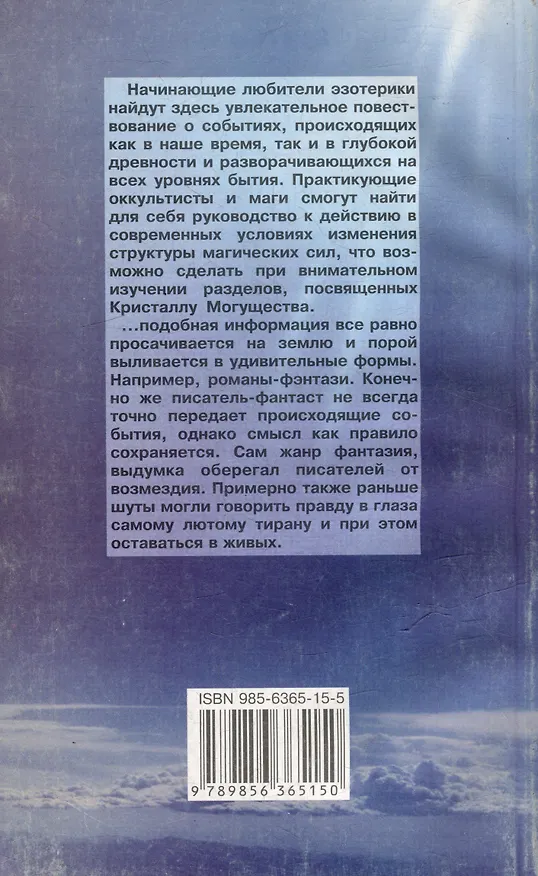 Начинающие любители эзотерики найдут здесь увлекательное повествование о событиях, происходящих как в наше время, так и в глубокой древности и разворачивающихся на всех уровнях бытия. Практикующие оккультисты и маги смогут найти для себя руководство к действию в современных условиях изменения структуры магических сил, что возможно сделать при внимательном изучении разделов, посвященных Кристаллу Могущества.

...подобная информация все равно просачивается на землю и порой выливается в удивительные формы. Например, романы-фэнтази. Конечно же писатель-фантаст не всегда точно передает происходящие события, однако смысл как правило сохраняется. Сам жанр фантазия, выдумка оберегал писателей от возмездия. Примерно также раньше шуты могли говорить правду в глаза самому лютому тирану и при этом оставаться в живых.

ISBN 985-6365-15-5

9 789856 365150